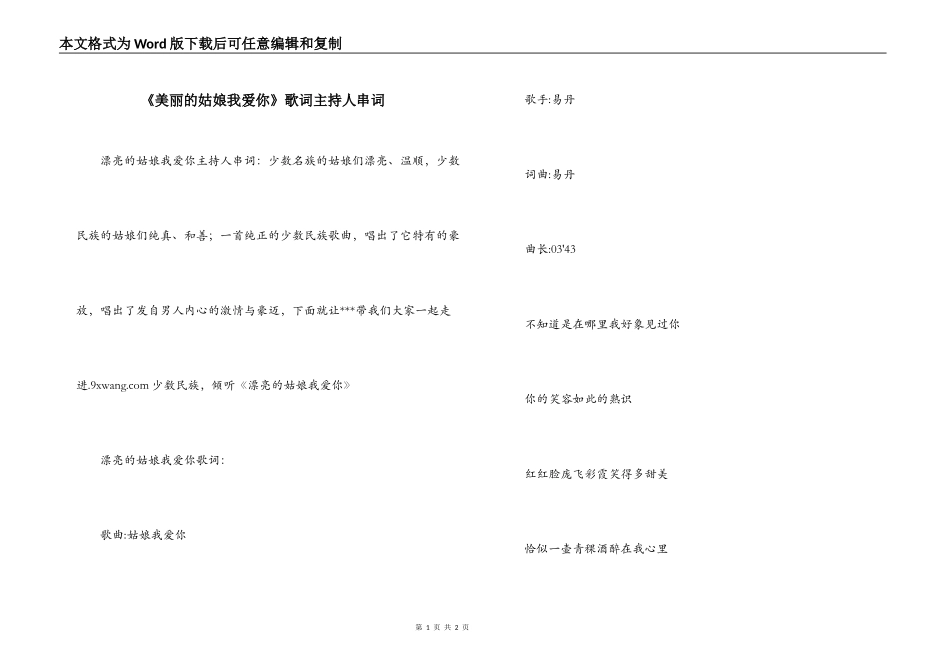 本文格式为Word版下载后可任意编辑和复制

《美丽的姑娘我爱你》歌词主持人串词

漂亮的姑娘我爱你主持人串词：少数名族的姑娘们漂亮、温顺，少数民族的姑娘们纯真、和善；一首纯正的少数民族歌曲，唱出了它特有的豪放，唱出了发自男人内心的激情与豪迈，下面就让***带我们大家一起走进.9xwang.com 少数民族，倾听《漂亮的姑娘我爱你》

漂亮的姑娘我爱你歌词：

歌曲:姑娘我爱你

歌手:易丹

词曲:易丹

曲长:03'43

不知道是在哪里我好象见过你

你的笑容如此的熟识

红红脸庞飞彩霞笑得多甜美

恰似一壶青稞酒醉在我心里

第 1 页 共 2 页